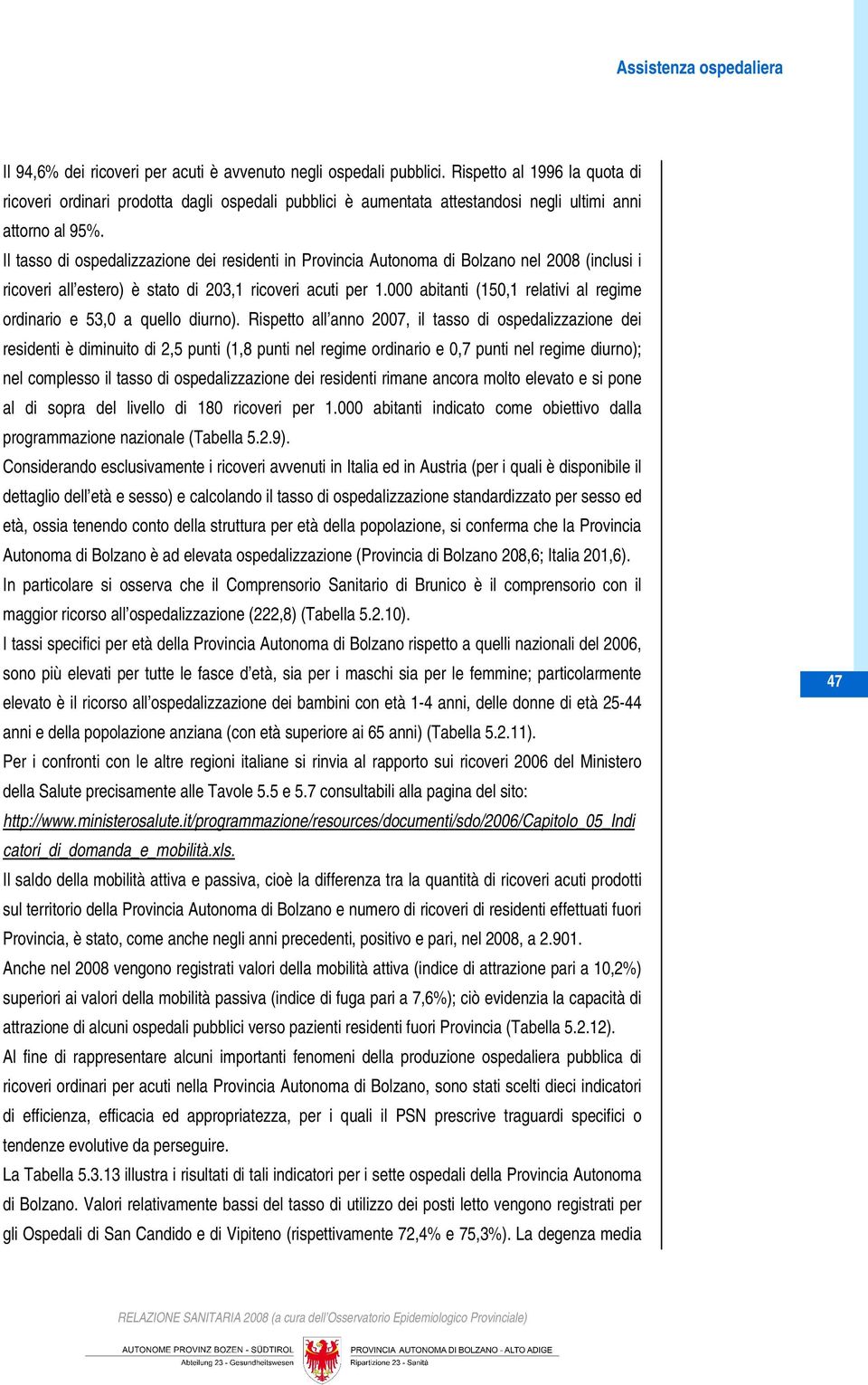 Assistenza ospedaliera

Il 94,6% dei ricoveri per acuti è avvenuto negli ospedali pubblici. Rispetto al 1996 la quota di ricoveri ordinari prodotta dagli ospedali pubblici è aumentata attestandosi negli ultimi anni attorno al 95%.

Il tasso di ospedalizzazione dei residenti in Provincia Autonoma di Bolzano nel 2008 (inclusi i ricoveri all'estero) è stato di 203,1 ricoveri acuti per 1.000 abitanti (150,1 relativi al regime ordinario e 53,0 a quello diurno). Rispetto all'anno 2007, il tasso di ospedalizzazione dei residenti è diminuito di 2,5 punti (1,8 punti nel regime ordinario e 0,7 punti nel regime diurno); nel complesso il tasso di ospedalizzazione dei residenti rimane ancora molto elevato e si pone al di sopra del livello di 180 ricoveri per 1.000 abitanti indicato come obiettivo dalla programmazione nazionale (Tabella 5.2.9).

Considerando esclusivamente i ricoveri avvenuti in Italia ed in Austria (per i quali è disponibile il dettaglio dell'età e sesso) e calcolando il tasso di ospedalizzazione standardizzato per sesso ed età, ossia tenendo conto della struttura per età della popolazione, si conferma che la Provincia Autonoma di Bolzano è ad elevata ospedalizzazione (Provincia di Bolzano 208,6; Italia 201,6).

In particolare si osserva che il Comprensorio Sanitario di Brunico è il comprensorio con il maggior ricorso all'ospedalizzazione (222,8) (Tabella 5.2.10).

I tassi specifici per età della Provincia Autonoma di Bolzano rispetto a quelli nazionali del 2006, sono più elevati per tutte le fasce d'età, sia per i maschi sia per le femmine; particolarmente elevato è il ricorso all'ospedalizzazione dei bambini con età 1-4 anni, delle donne di età 25-44 anni e della popolazione anziana (con età superiore ai 65 anni) (Tabella 5.2.11).

Per i confronti con le altre regioni italiane si rinvia al rapporto sui ricoveri 2006 del Ministero della Salute precisamente alle Tavole 5.5 e 5.7 consultabili alla pagina del sito: http://www.ministerosalute.it/programmazione/resources/documenti/sdo/2006/Capitolo_05_Indicatori_di_domanda_e_mobilità.xls.

Il saldo della mobilità attiva e passiva, cioè la differenza tra la quantità di ricoveri acuti prodotti sul territorio della Provincia Autonoma di Bolzano e numero di ricoveri di residenti effettuati fuori Provincia, è stato, come anche negli anni precedenti, positivo e pari, nel 2008, a 2.901.

Anche nel 2008 vengono registrati valori della mobilità attiva (indice di attrazione pari a 10,2%) superiori ai valori della mobilità passiva (indice di fuga pari a 7,6%); ciò evidenzia la capacità di attrazione di alcuni ospedali pubblici verso pazienti residenti fuori Provincia (Tabella 5.2.12).

Al fine di rappresentare alcuni importanti fenomeni della produzione ospedaliera pubblica di ricoveri ordinari per acuti nella Provincia Autonoma di Bolzano, sono stati scelti dieci indicatori di efficienza, efficacia ed appropriatezza, per i quali il PSN prescrive traguardi specifici o tendenze evolutive da perseguire.

La Tabella 5.3.13 illustra i risultati di tali indicatori per i sette ospedali della Provincia Autonoma di Bolzano. Valori relativamente bassi del tasso di utilizzo dei posti letto vengono registrati per gli Ospedali di San Candido e di Vipiteno (rispettivamente 72,4% e 75,3%). La degenza media

47

RELAZIONE SANITARIA 2008 (a cura dell'Osservatorio Epidemiologico Provinciale)

AUTONOME PROVINZ BOZEN - SÜDTIROL
Abteilung 23 - Gesundheitswesen

PROVINCIA AUTONOMA DI BOLZANO - ALTO ADIGE
Ripartizione 23 - Sanità